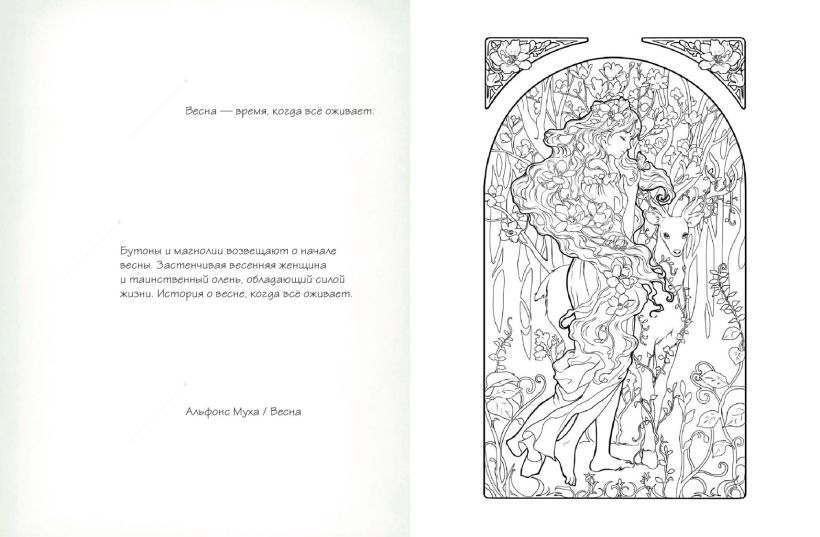 Весна — время, когда всё оживает.

Бутоны и магнолии возвещают о начале весны. Застенчивая весенняя женщина и таинственный олень, обладающий силой жизни. История о весне, когда всё оживает.

Альфонс Муха / Весна